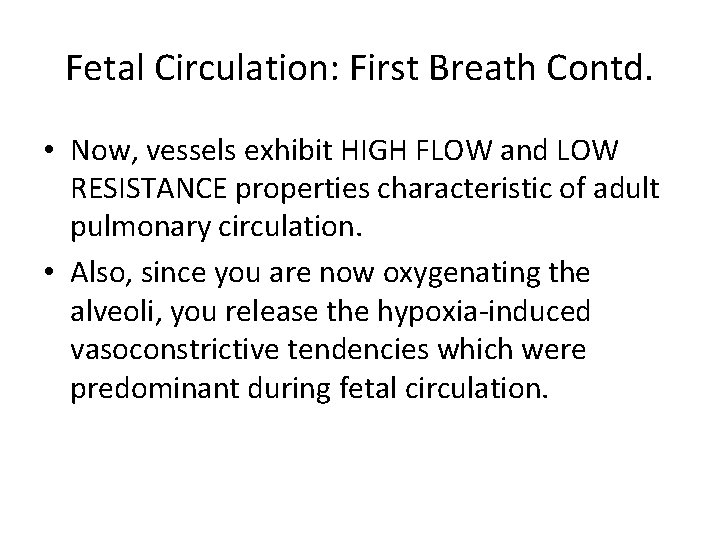 Fetal Circulation: First Breath Contd.

• Now, vessels exhibit HIGH FLOW and LOW RESISTANCE properties characteristic of adult pulmonary circulation.
• Also, since you are now oxygenating the alveoli, you release the hypoxia-induced vasoconstrictive tendencies which were predominant during fetal circulation.